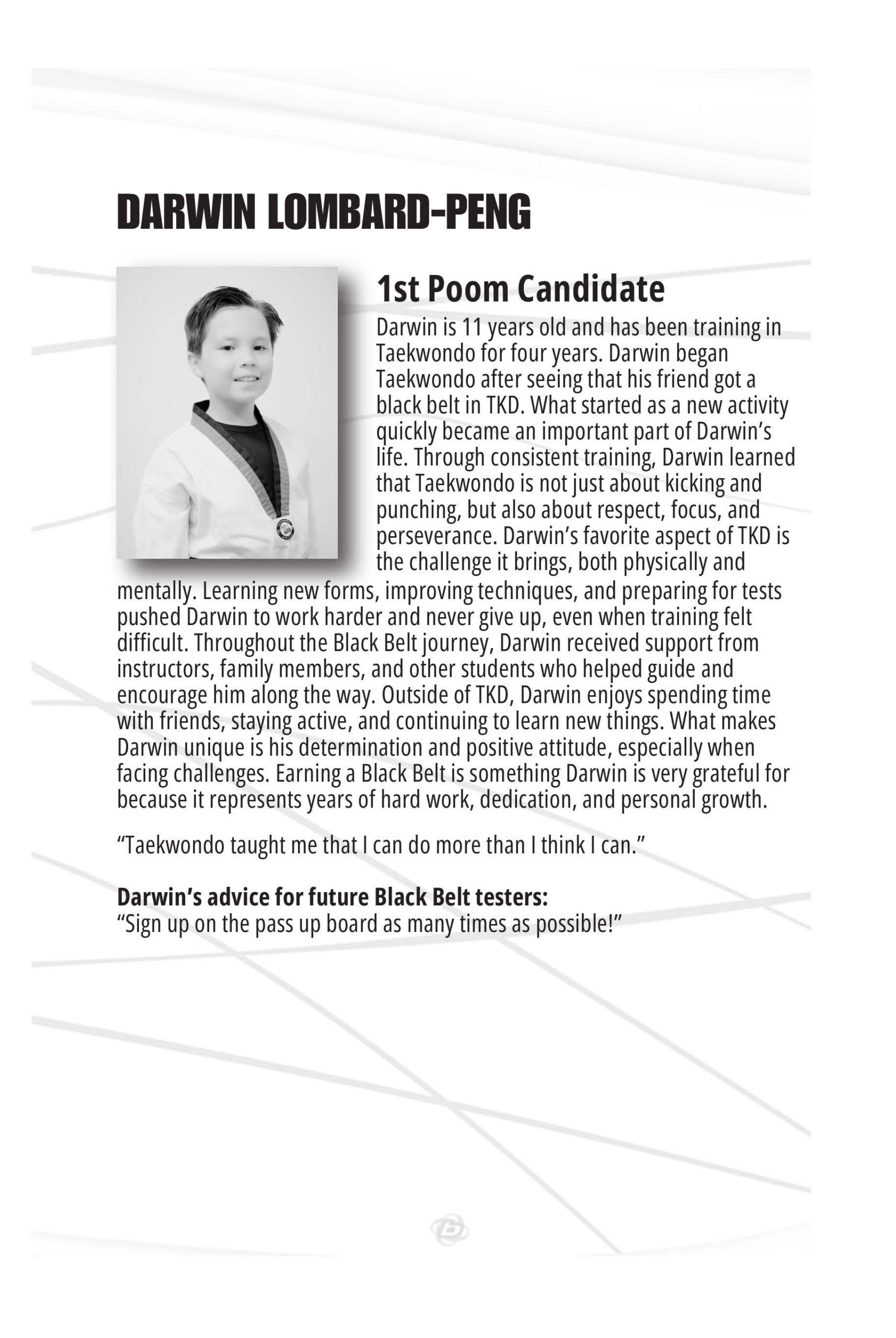 DARWIN LOMBARD-PENG

1st Poom Candidate

Darwin is 11 years old and has been training in Taekwondo for four years. Darwin began Taekwondo after seeing that his friend got a black belt in TKD. What started as a new activity quickly became an important part of Darwin's life. Through consistent training, Darwin learned that Taekwondo is not just about kicking and punching, but also about respect, focus, and perseverance. Darwin's favorite aspect of TKD is the challenge it brings, both physically and mentally. Learning new forms, improving techniques, and preparing for tests pushed Darwin to work harder and never give up, even when training felt difficult. Throughout the Black Belt journey, Darwin received support from instructors, family members, and other students who helped guide and encourage him along the way. Outside of TKD, Darwin enjoys spending time with friends, staying active, and continuing to learn new things. What makes Darwin unique is his determination and positive attitude, especially when facing challenges. Earning a Black Belt is something Darwin is very grateful for because it represents years of hard work, dedication, and personal growth.

"Taekwondo taught me that I can do more than I think I can."

Darwin's advice for future Black Belt testers:
"Sign up on the pass up board as many times as possible!"